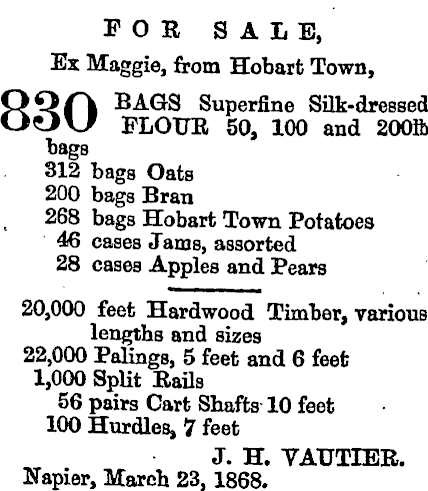 FOR SALE,

Ex Maggie, from Hobart Town,

830 BAGS Superfine Silk-dressed FLOUR 50, 100 and 200lb bags
312 bags Oats
200 bags Bran
268 bags Hobart Town Potatoes
46 cases Jams, assorted
28 cases Apples and Pears

20,000 feet Hardwood Timber, various lengths and sizes
22,000 Palings, 5 feet and 6 feet
1,000 Split Rails
56 pairs Cart Shafts 10 feet
100 Hurdles, 7 feet

J. H. VAUTIER.

Napier, March 23, 1868.